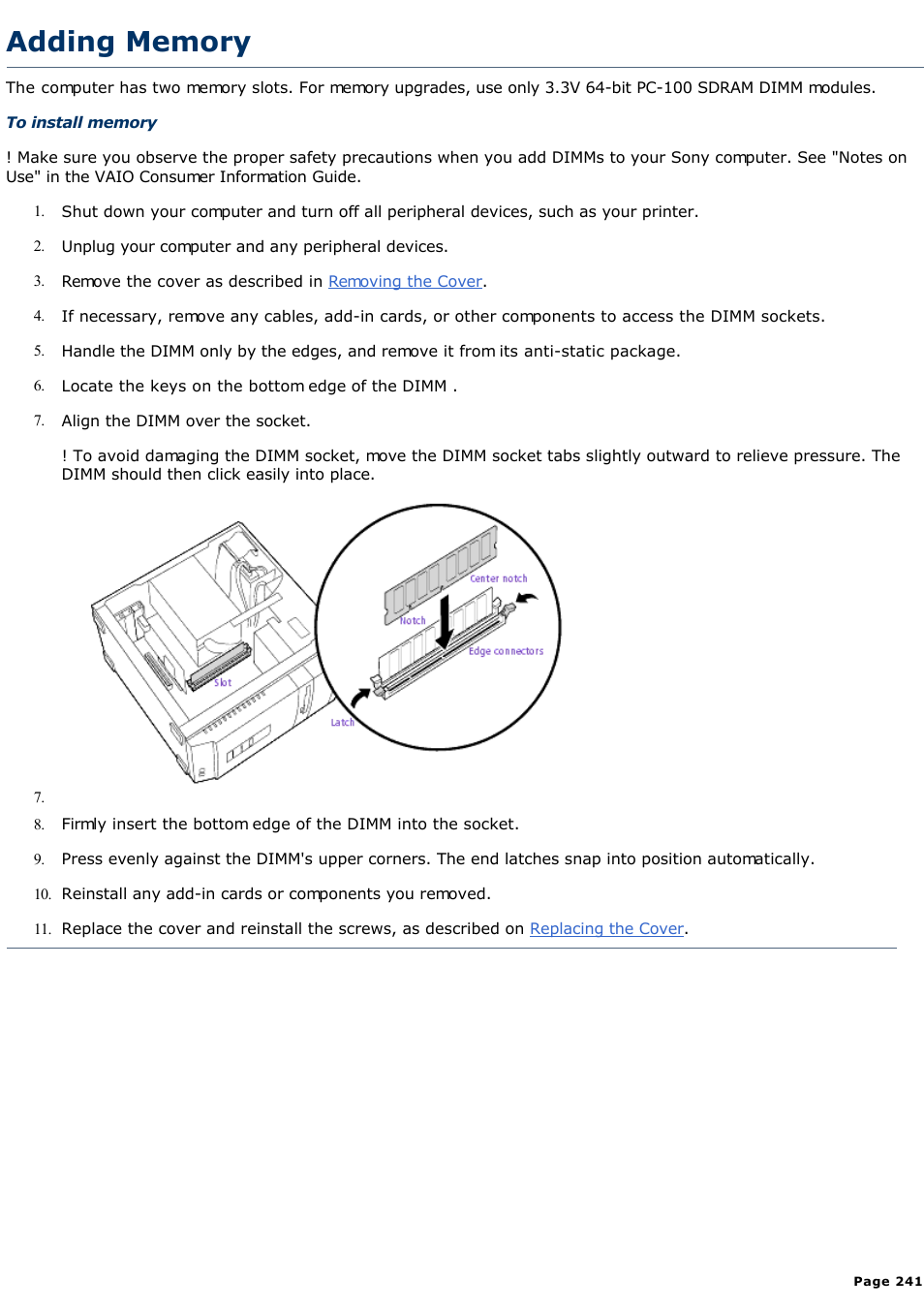 Adding Memory

The computer has two memory slots. For memory upgrades, use only 3.3V 64-bit PC-100 SDRAM DIMM modules.

To install memory

! Make sure you observe the proper safety precautions when you add DIMMs to your Sony computer. See "Notes on Use" in the VAIO Consumer Information Guide.

1. Shut down your computer and turn off all peripheral devices, such as your printer.
2. Unplug your computer and any peripheral devices.
3. Remove the cover as described in Removing the Cover.
4. If necessary, remove any cables, add-in cards, or other components to access the DIMM sockets.
5. Handle the DIMM only by the edges, and remove it from its anti-static package.
6. Locate the keys on the bottom edge of the DIMM .
7. Align the DIMM over the socket.

! To avoid damaging the DIMM socket, move the DIMM socket tabs slightly outward to relieve pressure. The DIMM should then click easily into place.

Center notch
Notch
Edge connectors
Slot
Latch

7.
8. Firmly insert the bottom edge of the DIMM into the socket.
9. Press evenly against the DIMM's upper corners. The end latches snap into position automatically.
10. Reinstall any add-in cards or components you removed.
11. Replace the cover and reinstall the screws, as described on Replacing the Cover.

Page 241